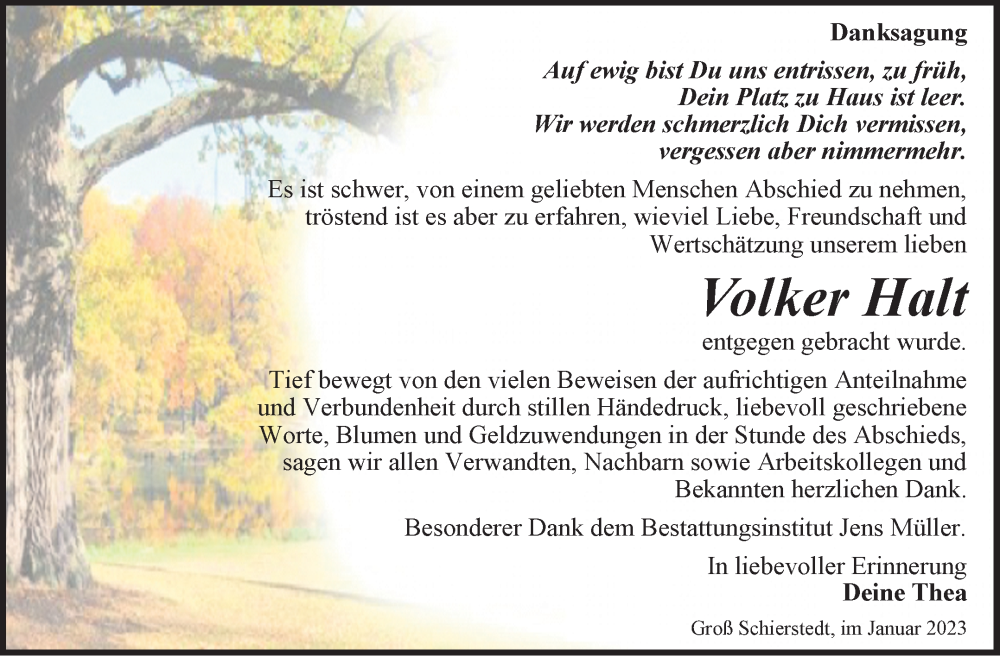 Danksagung

Auf ewig bist Du uns entrissen, zu früh,
Dein Platz zu Haus ist leer.
Wir werden schmerzlich Dich vermissen,
vergessen aber nimmermehr.

Es ist schwer, von einem geliebten Menschen Abschied zu nehmen, tröstend ist es aber zu erfahren, wieviel Liebe, Freundschaft und Wertschätzung unserem lieben

Volker Halt

entgegen gebracht wurde.

Tief bewegt von den vielen Beweisen der aufrichtigen Anteilnahme und Verbundenheit durch stillen Händedruck, liebevoll geschriebene Worte, Blumen und Geldzuwendungen in der Stunde des Abschieds, sagen wir allen Verwandten, Nachbarn sowie Arbeitskollegen und Bekannten herzlichen Dank.

Besonderer Dank dem Bestattungsinstitut Jens Müller.

In liebevoller Erinnerung
Deine Thea

Groß Schierstedt, im Januar 2023